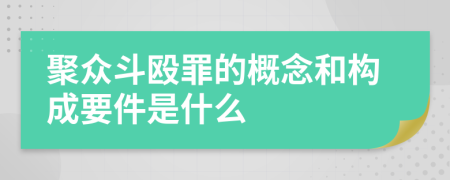 聚众斗殴罪的概念和构成要件是什么